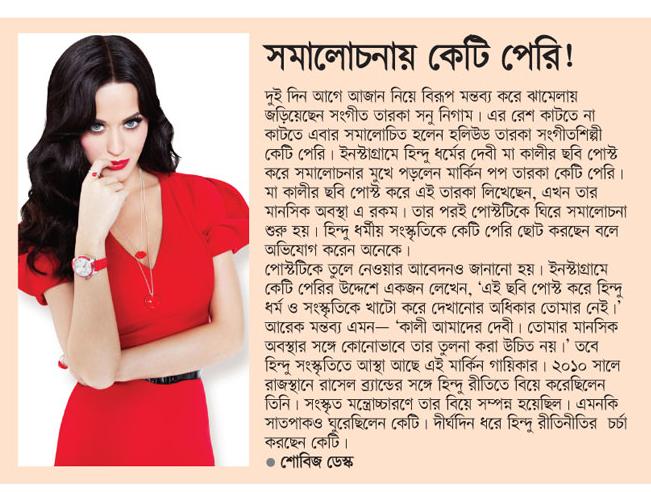 সমালোচনায় কেটি পেরি!

দুই দিন আগে আজান নিয়ে বিরূপ মন্তব্য করে ঝামেলায় জড়িয়েছেন সংগীত তারকা সনু নিগাম। এর রেশ কাটতে না কাটতে এবার সমালোচিত হলেন হলিউড তারকা সংগীতশিল্পী কেটি পেরি। ইনস্টাগ্রামে হিন্দু ধর্মের দেবী মা কালীর ছবি পোস্ট করে সমালোচনার মুখে পড়লেন মার্কিন পপ তারকা কেটি পেরি। মা কালীর ছবি পোস্ট করে এই তারকা লিখেছেন, এখন তার মানসিক অবস্থা এ রকম। তার পরই পোস্টটিকে ঘিরে সমালোচনা শুরু হয়। হিন্দু ধর্মীয় সংস্কৃতিকে কেটি পেরি ছোট করছেন বলে অভিযোগ করেন অনেকে।

পোস্টটিকে তুলে নেওয়ার আবেদনও জানানো হয়। ইনস্টাগ্রামে কেটি পেরির উদ্দেশে একজন লেখেন, 'এই ছবি পোস্ট করে হিন্দু ধর্ম ও সংস্কৃতিকে খাটো করে দেখানোর অধিকার তোমার নেই।' আরেক মন্তব্য এমন— 'কালী আমাদের দেবী। তোমার মানসিক অবস্থার সঙ্গে কোনোভাবে তার তুলনা করা উচিত নয়।' তবে হিন্দু সংস্কৃতিতে আস্থা আছে এই মার্কিন গায়িকার। ২০১০ সালে রাজস্থানে রাসেল ব্র্যান্ডের সঙ্গে হিন্দু রীতিতে বিয়ে করেছিলেন তিনি। সংস্কৃত মন্ত্রোচ্চারণে তার বিয়ে সম্পন্ন হয়েছিল। এমনকি সাতপাকও ঘুরেছিলেন কেটি। দীর্ঘদিন ধরে হিন্দু রীতিনীতির চর্চা করছেন কেটি।

● শোবিজ ডেস্ক